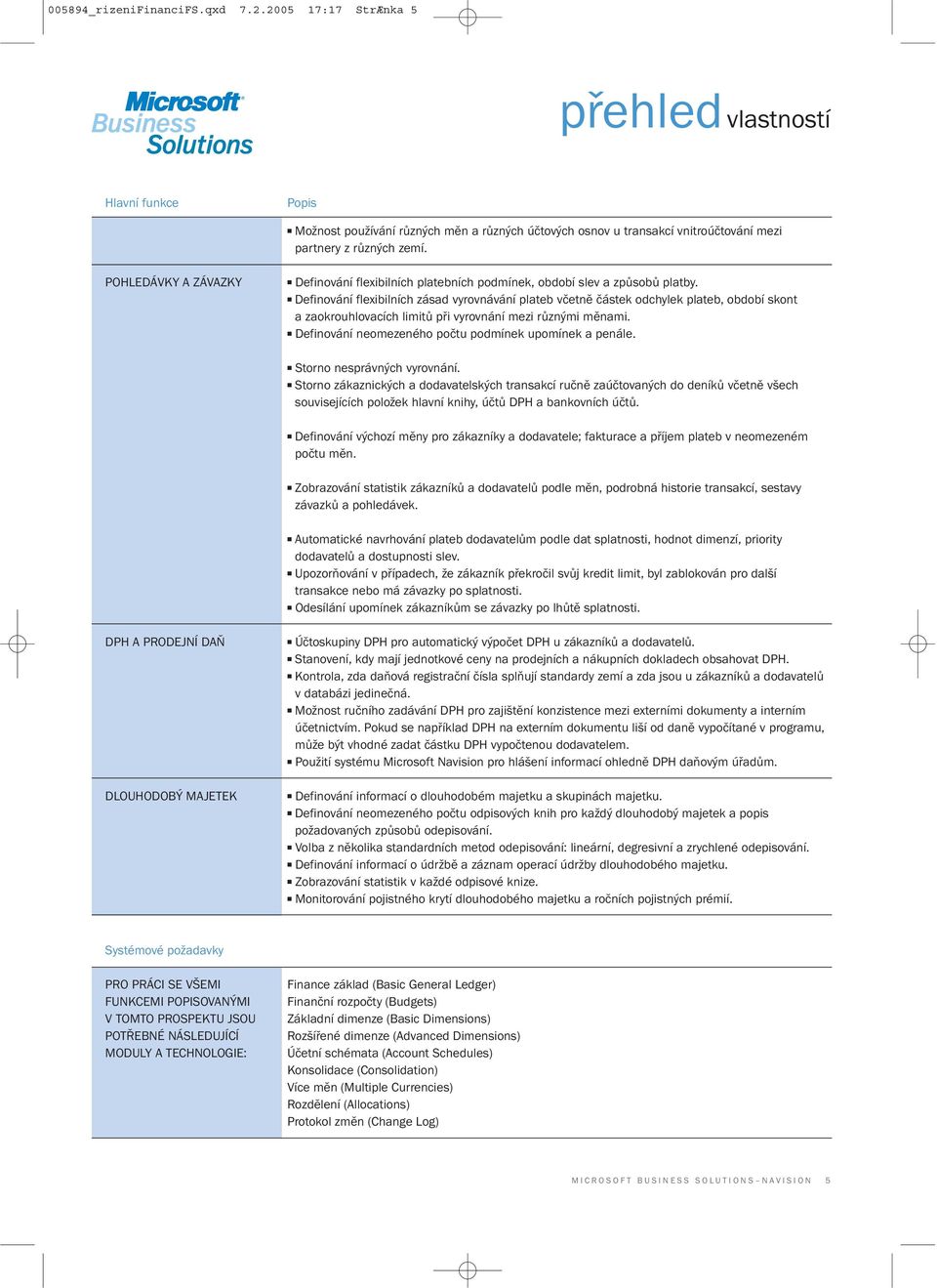 005894_rizeniFinanciFS.qxd 7.2.2005 17:17 StrÆnka 5

Microsoft Business Solutions

přehled vlastností

| Hlavní funkce | Popis |
|---|---|
| | ▪ Možnost používání různých měn a různých účtových osnov u transakcí vnitroúčtování mezi partnery z různých zemí. |
| POHLEDÁVKY A ZÁVAZKY | ▪ Definování flexibilních platebních podmínek, období slev a způsobů platby. ▪ Definování flexibilních zásad vyrovnávání plateb včetně částek odchylek plateb, období skont a zaokrouhlovacích limitů při vyrovnání mezi různými měnami. ▪ Definování neomezeného počtu podmínek upomínek a penále. ▪ Storno nesprávných vyrovnání. ▪ Storno zákaznických a dodavatelských transakcí ručně zaúčtovaných do deníků včetně všech souvisejících položek hlavní knihy, účtů DPH a bankovních účtů. ▪ Definování výchozí měny pro zákazníky a dodavatele; fakturace a příjem plateb v neomezeném počtu měn. ▪ Zobrazování statistik zákazníků a dodavatelů podle měn, podrobná historie transakcí, sestavy závazků a pohledávek. ▪ Automatické navrhování plateb dodavatelům podle dat splatnosti, hodnot dimenzí, priority dodavatelů a dostupnosti slev. ▪ Upozorňování v případech, že zákazník překročil svůj kredit limit, byl zablokován pro další transakce nebo má závazky po splatnosti. ▪ Odesílání upomínek zákazníkům se závazky po lhůtě splatnosti. |
| DPH A PRODEJNÍ DAŇ | ▪ Účtoskupiny DPH pro automatický výpočet DPH u zákazníků a dodavatelů. ▪ Stanovení, kdy mají jednotkové ceny na prodejních a nákupních dokladech obsahovat DPH. ▪ Kontrola, zda daňová registrační čísla splňují standardy zemí a zda jsou u zákazníků a dodavatelů v databázi jedinečná. ▪ Možnost ručního zadávání DPH pro zajištění konzistence mezi externími dokumenty a interním účetnictvím. Pokud se například DPH na externím dokumentu liší od daně vypočítané v programu, může být vhodné zadat částku DPH vypočtenou dodavatelem. ▪ Použití systému Microsoft Navision pro hlášení informací ohledně DPH daňovým úřadům. |
| DLOUHODOBÝ MAJETEK | ▪ Definování informací o dlouhodobém majetku a skupinách majetku. ▪ Definování neomezeného počtu odpisových knih pro každý dlouhodobý majetek a popis požadovaných způsobů odepisování. ▪ Volba z několika standardních metod odepisování: lineární, degresivní a zrychlené odepisování. ▪ Definování informací o údržbě a záznam operací údržby dlouhodobého majetku. ▪ Zobrazování statistik v každé odpisové knize. ▪ Monitorování pojistného krytí dlouhodobého majetku a ročních pojistných prémií. |

Systémové požadavky

| PRO PRÁCI SE VŠEMI FUNKCEMI POPISOVANÝMI V TOMTO PROSPEKTU JSOU POTŘEBNÉ NÁSLEDUJÍCÍ MODULY A TECHNOLOGIE: | Finance základ (Basic General Ledger) Finanční rozpočty (Budgets) Základní dimenze (Basic Dimensions) Rozšířené dimenze (Advanced Dimensions) Účetní schémata (Account Schedules) Konsolidace (Consolidation) Více měn (Multiple Currencies) Rozdělení (Allocations) Protokol změn (Change Log) |
|---|---|

MICROSOFT BUSINESS SOLUTIONS–NAVISION 5